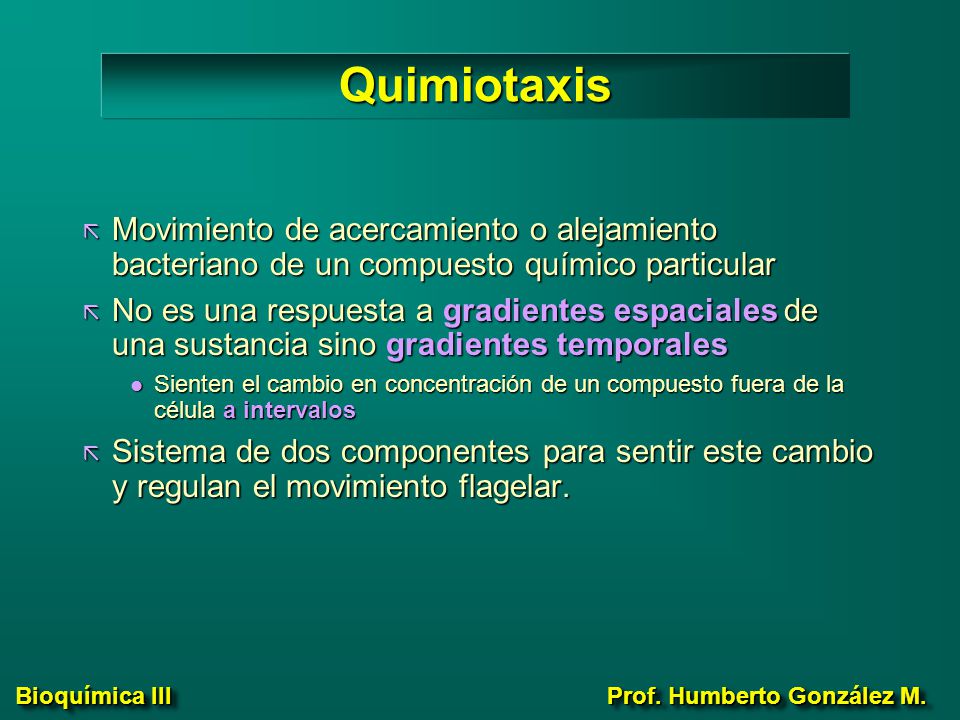 Quimiotaxis

Movimiento de acercamiento o alejamiento bacteriano de un compuesto químico particular

No es una respuesta a gradientes espaciales de una sustancia sino gradientes temporales

Sienten el cambio en concentración de un compuesto fuera de la célula a intervalos

Sistema de dos componentes para sentir este cambio y regulan el movimiento flagelar.

Bioquímica III

Prof. Humberto González M.